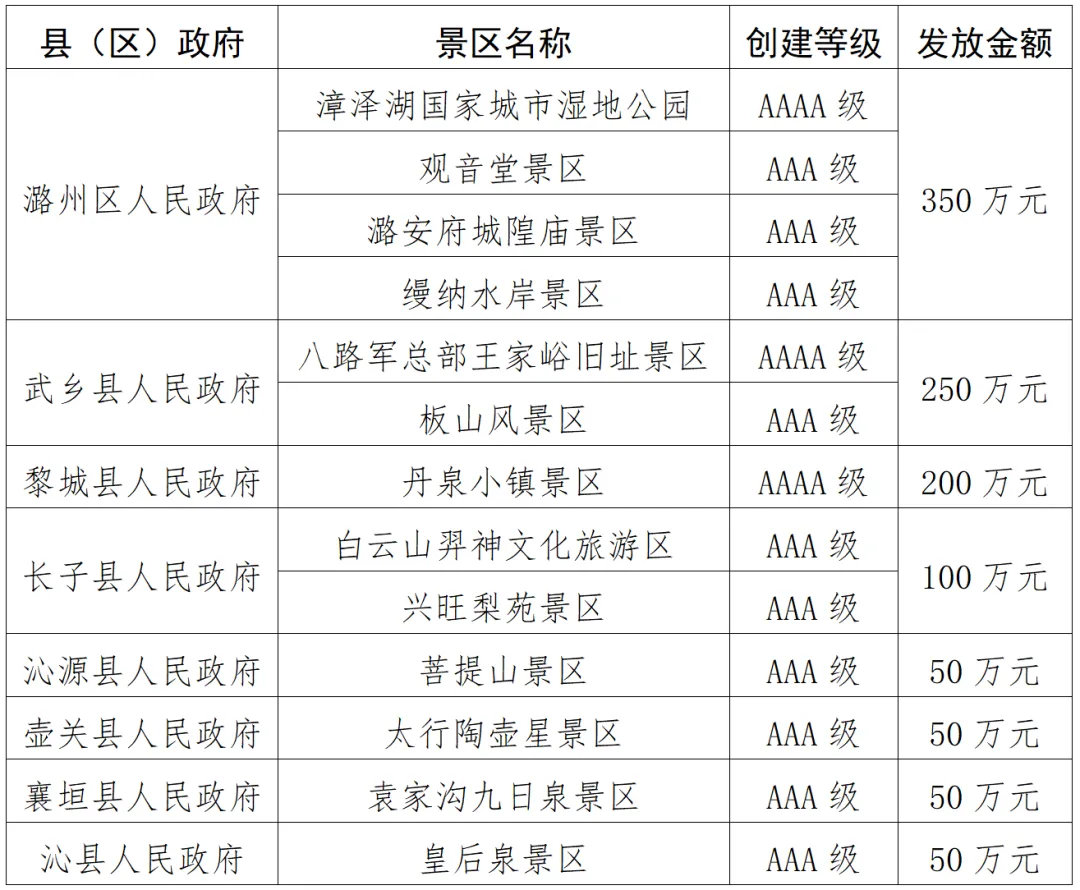 | 县（区）政府 | 景区名称 | 创建等级 | 发放金额 |
|---|---|---|---|
| 潞州区人民政府 | 漳泽湖国家城市湿地公园 | AAAA级 | 350万元 |
|  | 观音堂景区 | AAA级 |  |
|  | 潞安府城隍庙景区 | AAA级 |  |
|  | 缦纳水岸景区 | AAA级 |  |
| 武乡县人民政府 | 八路军总部王家峪旧址景区 | AAAA级 | 250万元 |
|  | 板山风景区 | AAA级 |  |
| 黎城县人民政府 | 丹泉小镇景区 | AAAA级 | 200万元 |
| 长子县人民政府 | 白云山羿神文化旅游区 | AAA级 | 100万元 |
|  | 兴旺梨苑景区 | AAA级 |  |
| 沁源县人民政府 | 菩提山景区 | AAA级 | 50万元 |
| 壶关县人民政府 | 太行陶壶星景区 | AAA级 | 50万元 |
| 襄垣县人民政府 | 袁家沟九日泉景区 | AAA级 | 50万元 |
| 沁县人民政府 | 皇后泉景区 | AAA级 | 50万元 |